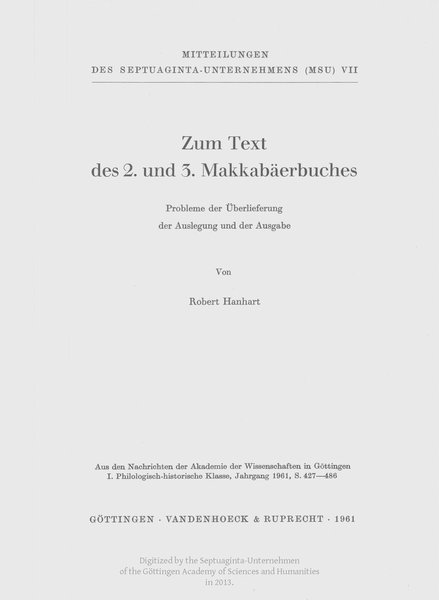 MITTEILUNGEN
DES SEPTUAGINTA-UNTERNEHMENS (MSU) VII

Zum Text
des 2. und 3. Makkabäerbuches

Probleme der Überlieferung
der Auslegung und der Ausgabe

Von

Robert Hanhart

Aus den Nachrichten der Akademie der Wissenschaften in Göttingen
I. Philologisch-historische Klasse, Jahrgang 1961, S. 427—486

GÖTTINGEN · VANDENHOECK & RUPRECHT · 1961

Digitized by the Septuaginta-Unternehmen
of the Göttingen Academy of Sciences and Humanities
in 2013.